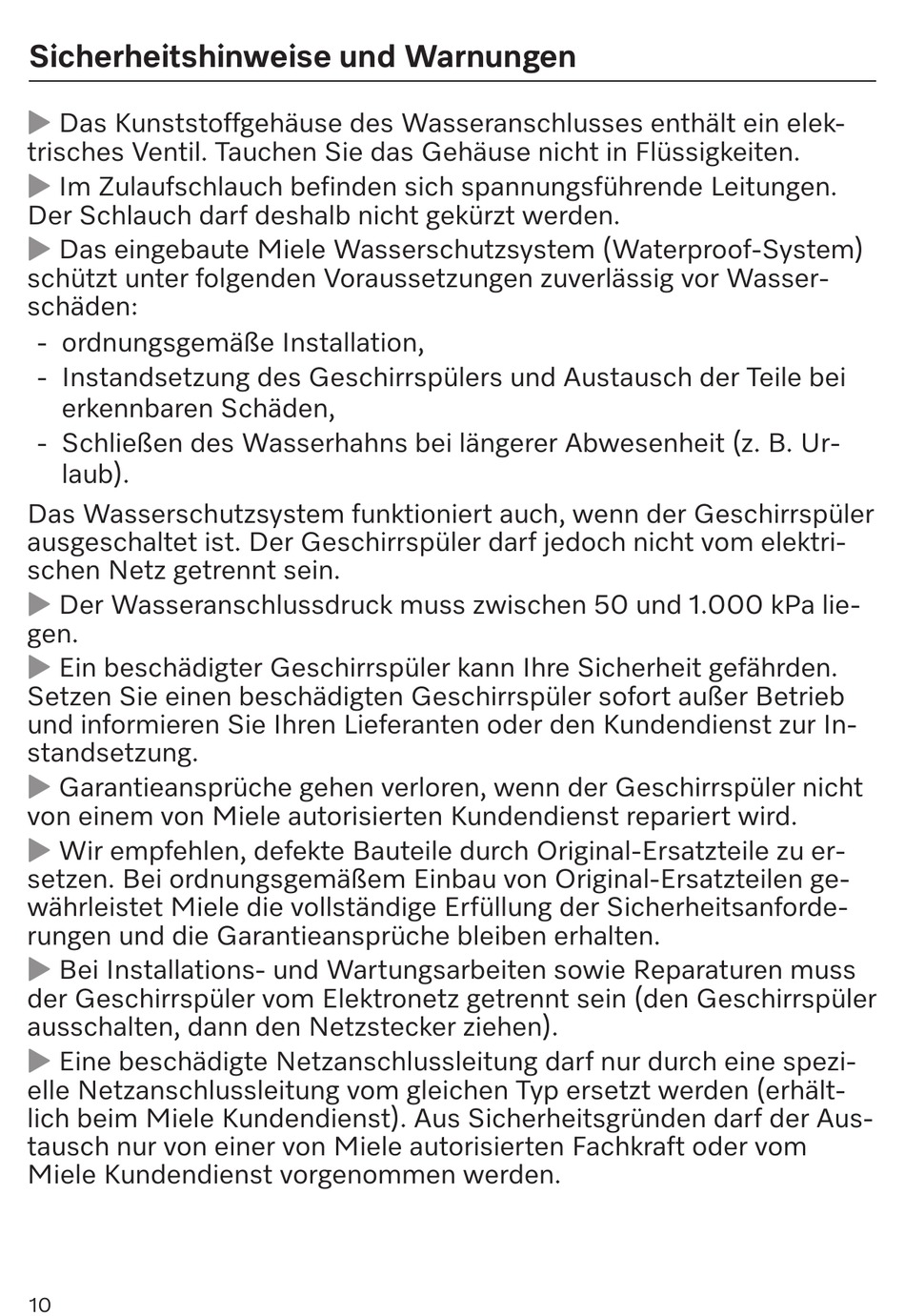 Sicherheitshinweise und Warnungen

▶ Das Kunststoffgehäuse des Wasseranschlusses enthält ein elektrisches Ventil. Tauchen Sie das Gehäuse nicht in Flüssigkeiten.

▶ Im Zulaufschlauch befinden sich spannungsführende Leitungen. Der Schlauch darf deshalb nicht gekürzt werden.

▶ Das eingebaute Miele Wasserschutzsystem (Waterproof-System) schützt unter folgenden Voraussetzungen zuverlässig vor Wasserschäden:
- ordnungsgemäße Installation,
- Instandsetzung des Geschirrspülers und Austausch der Teile bei erkennbaren Schäden,
- Schließen des Wasserhahns bei längerer Abwesenheit (z. B. Urlaub).

Das Wasserschutzsystem funktioniert auch, wenn der Geschirrspüler ausgeschaltet ist. Der Geschirrspüler darf jedoch nicht vom elektrischen Netz getrennt sein.

▶ Der Wasseranschlussdruck muss zwischen 50 und 1.000 kPa liegen.

▶ Ein beschädigter Geschirrspüler kann Ihre Sicherheit gefährden. Setzen Sie einen beschädigten Geschirrspüler sofort außer Betrieb und informieren Sie Ihren Lieferanten oder den Kundendienst zur Instandsetzung.

▶ Garantieansprüche gehen verloren, wenn der Geschirrspüler nicht von einem von Miele autorisierten Kundendienst repariert wird.

▶ Wir empfehlen, defekte Bauteile durch Original-Ersatzteile zu ersetzen. Bei ordnungsgemäßem Einbau von Original-Ersatzteilen gewährleistet Miele die vollständige Erfüllung der Sicherheitsanforderungen und die Garantieansprüche bleiben erhalten.

▶ Bei Installations- und Wartungsarbeiten sowie Reparaturen muss der Geschirrspüler vom Elektronetz getrennt sein (den Geschirrspüler ausschalten, dann den Netzstecker ziehen).

▶ Eine beschädigte Netzanschlussleitung darf nur durch eine spezielle Netzanschlussleitung vom gleichen Typ ersetzt werden (erhältlich beim Miele Kundendienst). Aus Sicherheitsgründen darf der Austausch nur von einer von Miele autorisierten Fachkraft oder vom Miele Kundendienst vorgenommen werden.

10